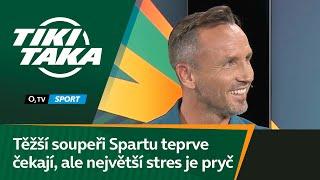 TIKI TAKA

$O_2$ TV SPORT

Těžší soupeři Spartu teprve čekají, ale největší stres je pryč